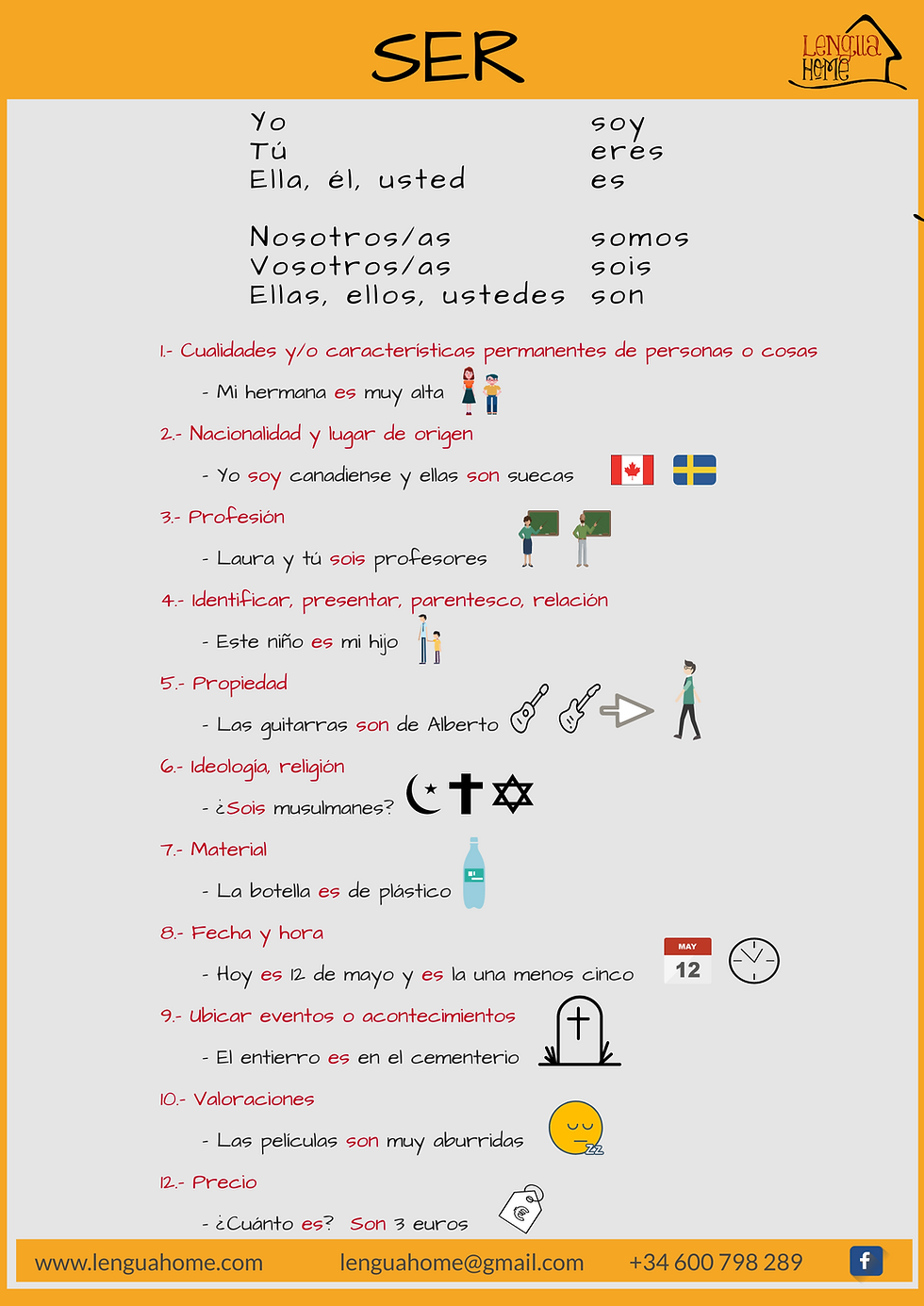 SER

Lengua Home

| | |
|---|---|
| Yo | soy |
| Tú | eres |
| Ella, él, usted | es |
| Nosotros/as | somos |
| Vosotros/as | sois |
| Ellas, ellos, ustedes | son |

1.- Cualidades y/o características permanentes de personas o cosas

- Mi hermana es muy alta

2.- Nacionalidad y lugar de origen

- Yo soy canadiense y ellas son suecas

3.- Profesión

- Laura y tú sois profesores

4.- Identificar, presentar, parentesco, relación

- Este niño es mi hijo

5.- Propiedad

- Las guitarras son de Alberto

6.- Ideología, religión

- ¿Sois musulmanes?

7.- Material

- La botella es de plástico

8.- Fecha y hora

- Hoy es 12 de mayo y es la una menos cinco

MAY
12

9.- Ubicar eventos o acontecimientos

- El entierro es en el cementerio

10.- Valoraciones

- Las películas son muy aburridas

12.- Precio

- ¿Cuánto es? Son 3 euros

www.lenguahome.com lenguahome@gmail.com +34 600 798 289